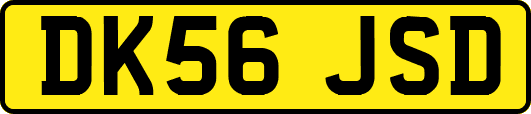 DK56 JSD